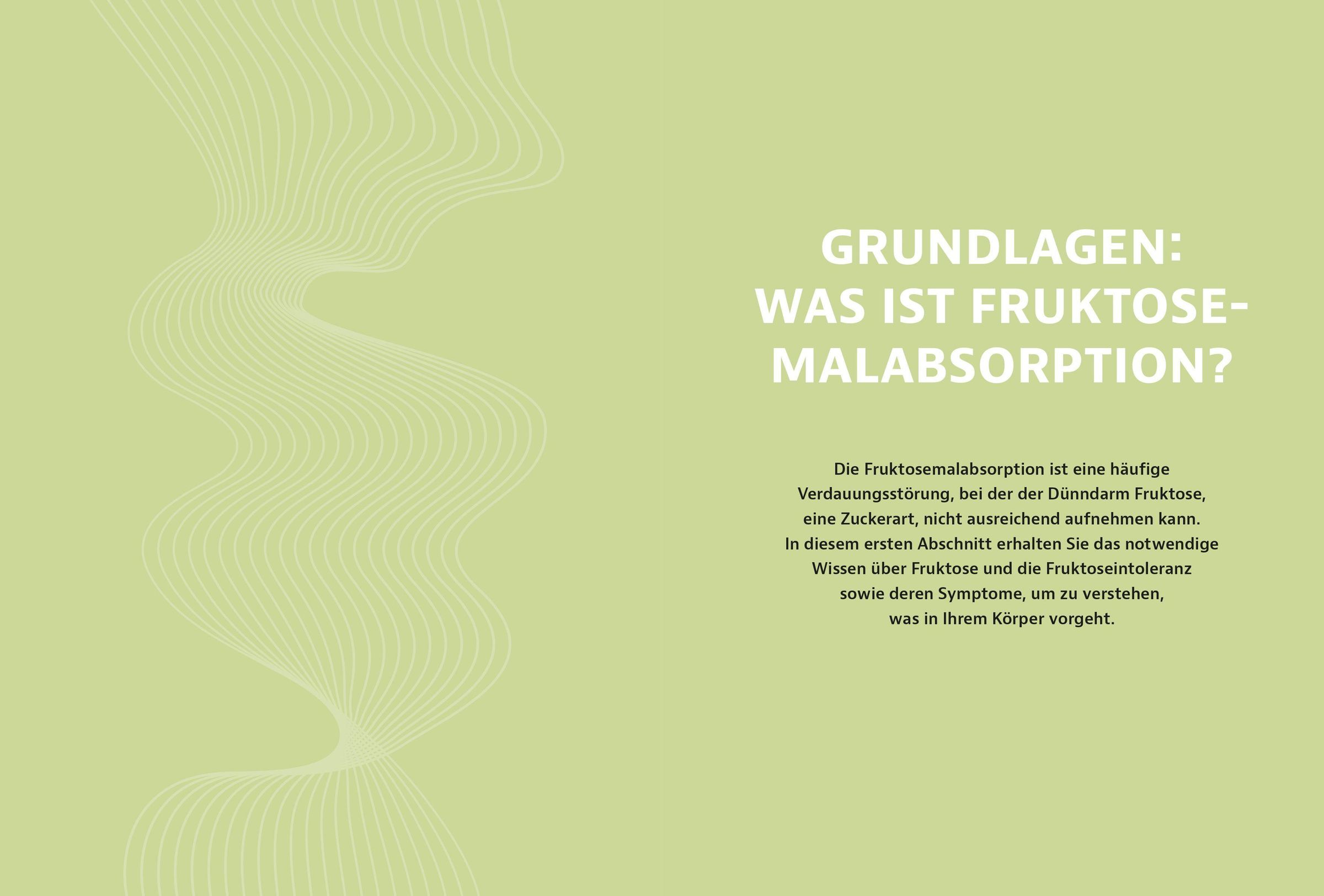 GRUNDLAGEN: WAS IST FRUKTOSE-MALABSORPTION?

Die Fruktosemalabsorption ist eine häufige Verdauungsstörung, bei der der Dünndarm Fruktose, eine Zuckerart, nicht ausreichend aufnehmen kann. In diesem ersten Abschnitt erhalten Sie das notwendige Wissen über Fruktose und die Fruktoseintoleranz sowie deren Symptome, um zu verstehen, was in Ihrem Körper vorgeht.